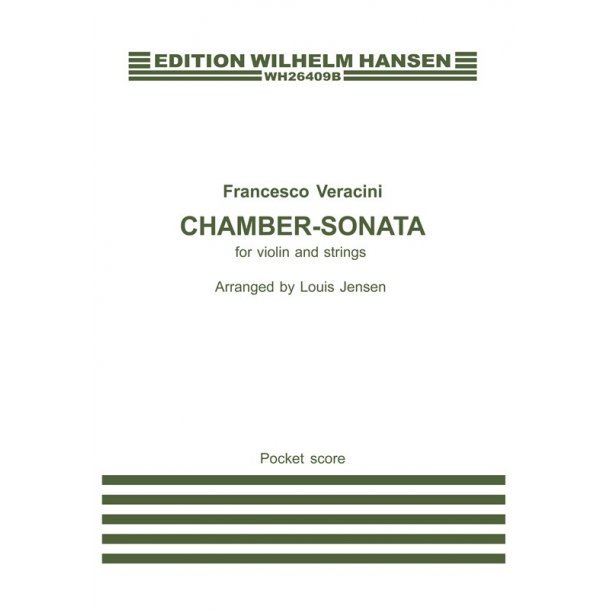 EDITION WILHELM HANSEN
WH26409B

Francesco Veracini

CHAMBER-SONATA

for violin and strings

Arranged by Louis Jensen

Pocket score